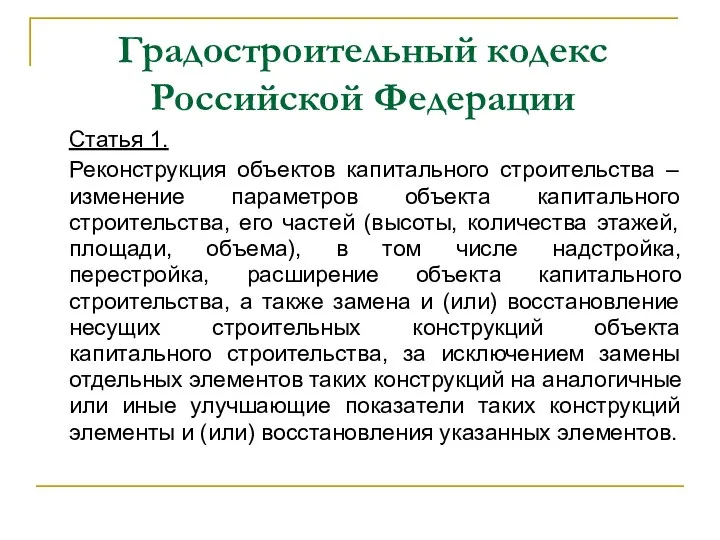 Градостроительный кодекс Российской Федерации

Статья 1.

Реконструкция объектов капитального строительства – изменение параметров объекта капитального строительства, его частей (высоты, количества этажей, площади, объема), в том числе надстройка, перестройка, расширение объекта капитального строительства, а также замена и (или) восстановление несущих строительных конструкций объекта капитального строительства, за исключением замены отдельных элементов таких конструкций на аналогичные или иные улучшающие показатели таких конструкций элементы и (или) восстановления указанных элементов.